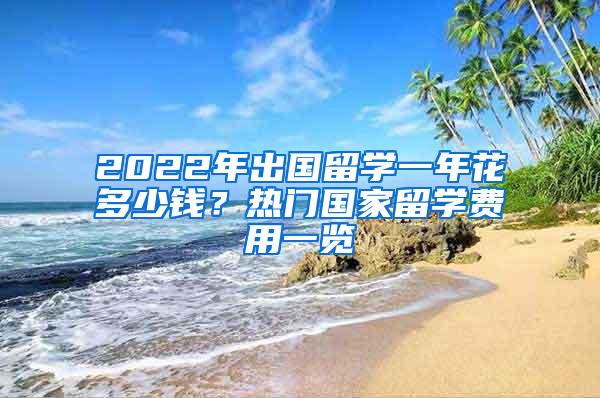 2022年出国留学一年花多少钱？热门国家留学费用一览